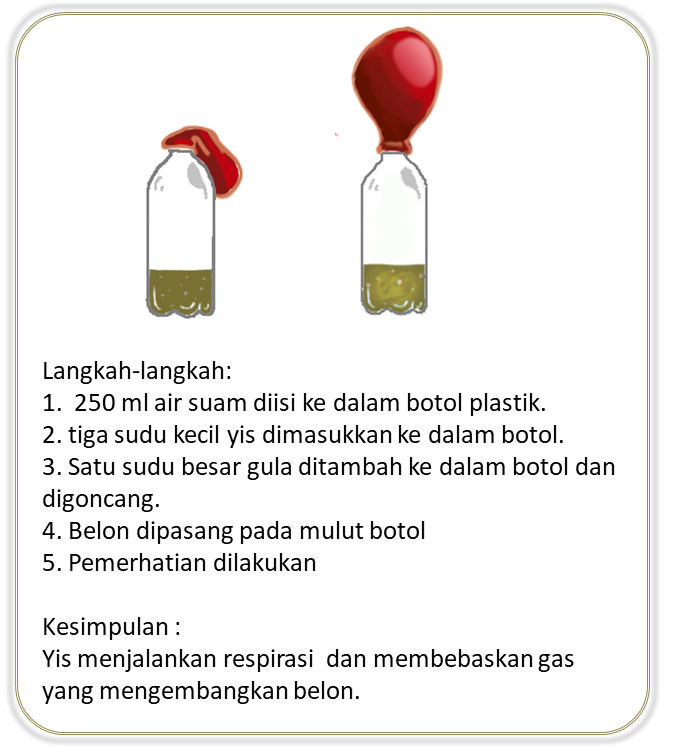 Langkah-langkah:
1. 250 ml air suam diisi ke dalam botol plastik.
2. tiga sudu kecil yis dimasukkan ke dalam botol.
3. Satu sudu besar gula ditambah ke dalam botol dan digoncang.
4. Belon dipasang pada mulut botol
5. Pemerhatian dilakukan

Kesimpulan :
Yis menjalankan respirasi dan membebaskan gas yang mengembangkan belon.